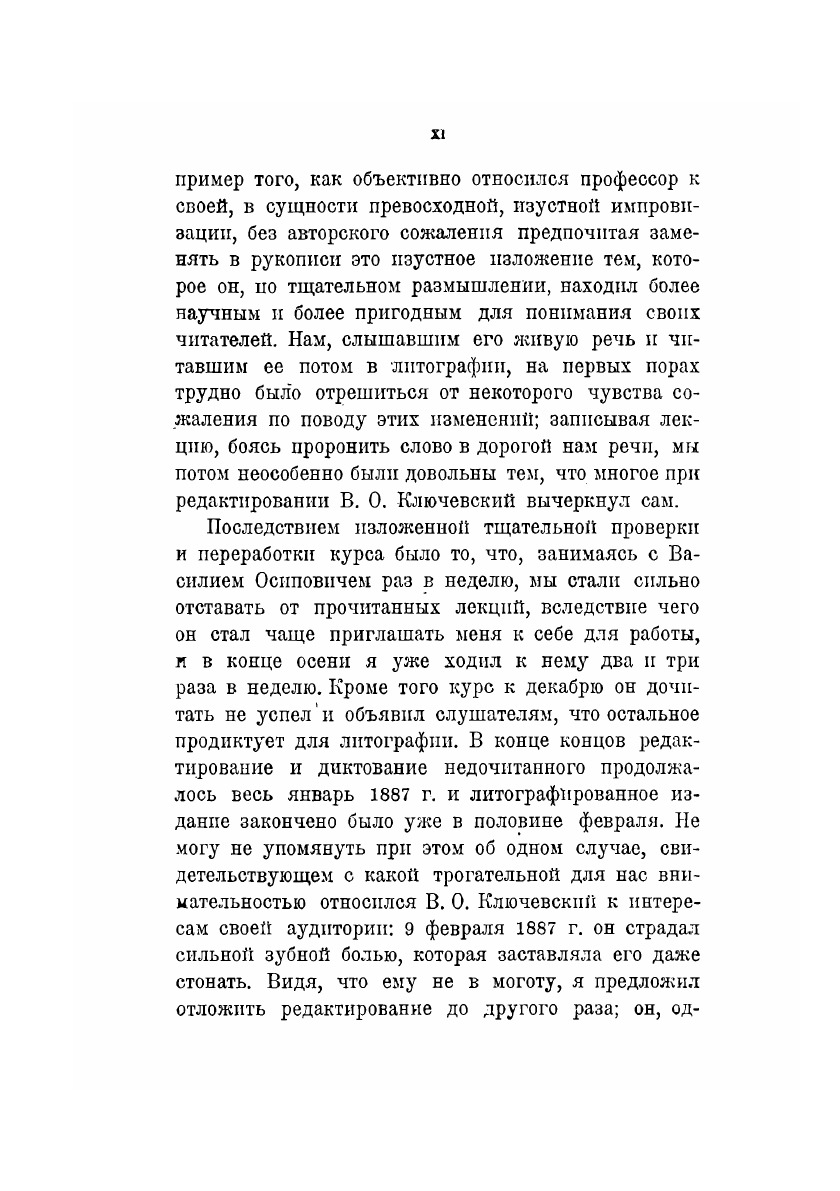 XI

пример того, как объективно относился профессор к своей, в сущности превосходной, изустной импровизации, без авторского сожаления предпочитая заменять в рукописи это изустное изложение тем, которое он, по тщательном размышлении, находил более научным и более пригодным для понимания своих читателей. Нам, слышавшим его живую речь и читавшим ее потом в литографии, на первых порах трудно было отрешиться от некоторого чувства сожаления по поводу этих изменений; записывая лекцию, боясь проронить слово в дорогой нам речи, мы потом неособенно были довольны тем, что многое при редактировании В. О. Ключевский вычеркнул сам.

Последствием изложенной тщательной проверки и переработки курса было то, что, занимаясь с Василием Осиповичем раз в неделю, мы стали сильно отставать от прочитанных лекций, вследствие чего он стал чаще приглашать меня к себе для работы, и в конце осени я уже ходил к нему два и три раза в неделю. Кроме того курс к декабрю он дочитать не успел и объявил слушателям, что остальное продиктует для литографии. В конце концов редактирование и диктование недочитанного продолжалось весь январь 1887 г. и литографированное издание закончено было уже в половине февраля. Не могу не упомянуть при этом об одном случае, свидетельствующем с какой трогательной для нас внимательностью относился В. О. Ключевский к интересам своей аудитории: 9 февраля 1887 г. он страдал сильной зубной болью, которая заставляла его даже стонать. Видя, что ему не в моготу, я предложил отложить редактирование до другого раза; он, од-